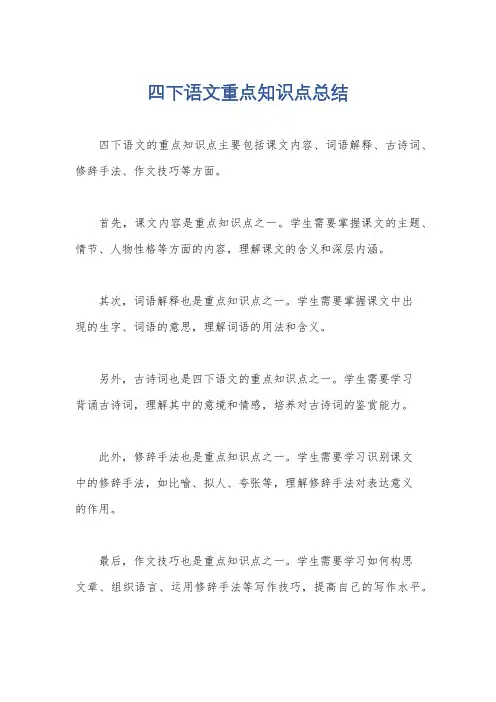 四下语文重点知识点总结

四下语文的重点知识点主要包括课文内容、词语解释、古诗词、修辞手法、作文技巧等方面。

首先，课文内容是重点知识点之一。学生需要掌握课文的主题、情节、人物性格等方面的内容，理解课文的含义和深层内涵。

其次，词语解释也是重点知识点之一。学生需要掌握课文中出现的生字、词语的意思，理解词语的用法和含义。

另外，古诗词也是四下语文的重点知识点之一。学生需要学习背诵古诗词，理解其中的意境和情感，培养对古诗词的鉴赏能力。

此外，修辞手法也是重点知识点之一。学生需要学习识别课文中的修辞手法，如比喻、拟人、夸张等，理解修辞手法对表达意义的作用。

最后，作文技巧也是重点知识点之一。学生需要学习如何构思文章、组织语言、运用修辞手法等写作技巧，提高自己的写作水平。